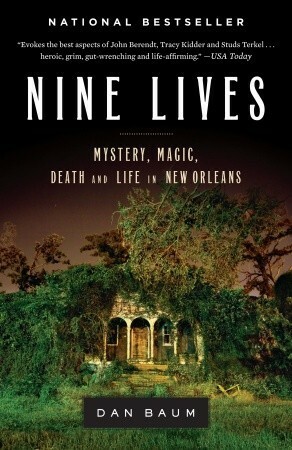 NATIONAL BESTSELLER

"Evokes the best aspects of John Berendt, Tracy Kidder and Studs Terkel . . . heroic, grim, gut-wrenching and life-affirming." —USA Today

NINE LIVES

MYSTERY, MAGIC, DEATH AND LIFE IN NEW ORLEANS

DAN BAUM